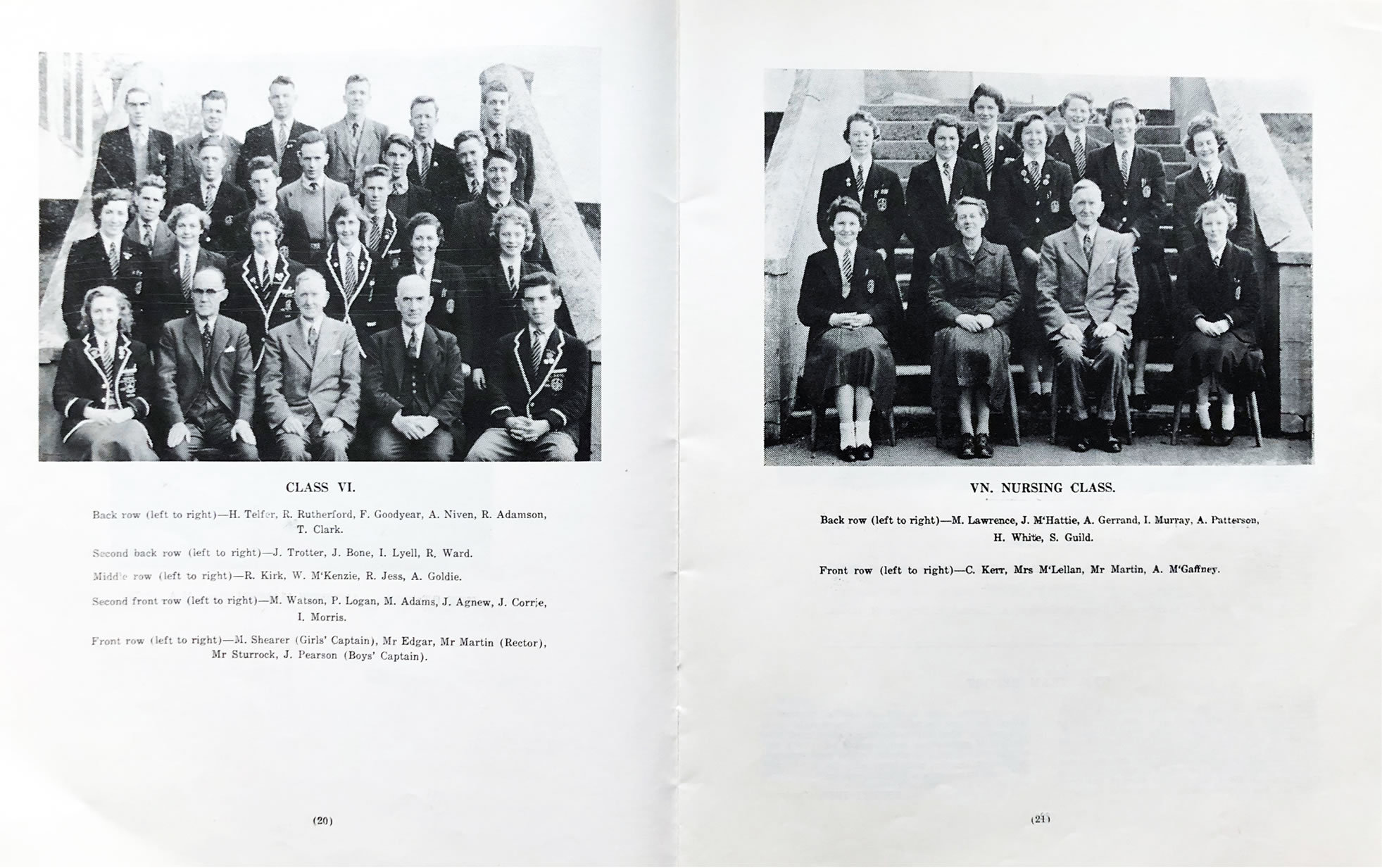 CLASS VI.

Back row (left to right)—H. Telfer, R. Rutherford, F. Goodyear, A. Niven, R. Adamson, T. Clark.

Second back row (left to right)—J. Trotter, J. Bone, I. Lyell, R. Ward.

Middle row (left to right)—R. Kirk, W. M'Kenzie, R. Jess, A. Goldie.

Second front row (left to right)—M. Watson, P. Logan, M. Adams, J. Agnew, J. Corrie, I. Morris.

Front row (left to right)—M. Shearer (Girls' Captain), Mr Edgar, Mr Martin (Rector), Mr Sturrock, J. Pearson (Boys' Captain).

(20)

VN. NURSING CLASS.

Back row (left to right)—M. Lawrence, J. M'Hattie, A. Gerrand, I. Murray, A. Patterson, H. White, S. Guild.

Front row (left to right)—C. Kerr, Mrs M'Lellan, Mr Martin, A. M'Gaffney.

(21)